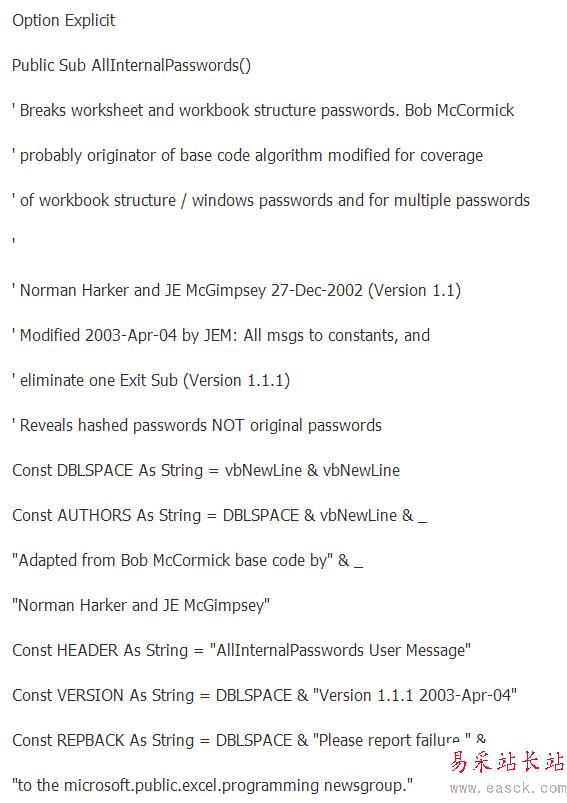 Option Explicit

Public Sub AllInternalPasswords()

' Breaks worksheet and workbook structure passwords. Bob McCormick

' probably originator of base code algorithm modified for coverage

' of workbook structure / windows passwords and for multiple passwords

'

' Norman Harker and JE McGimpsey 27-Dec-2002 (Version 1.1)

' Modified 2003-Apr-04 by JEM: All msgs to constants, and

' eliminate one Exit Sub (Version 1.1.1)

' Reveals hashed passwords NOT original passwords

Const DBLSPACE As String = vbNewLine & vbNewLine

Const AUTHORS As String = DBLSPACE & vbNewLine & _

"Adapted from Bob McCormick base code by" & _

"Norman Harker and JE McGimpsey"

Const HEADER As String = "AllInternalPasswords User Message"

Const VERSION As String = DBLSPACE & "Version 1.1.1 2003-Apr-04"

Const REPBACK As String = DBLSPACE & "Please report failure " &

"to the microsoft.public.excel.programming newsgroup."

易采站长站
www.easck.com